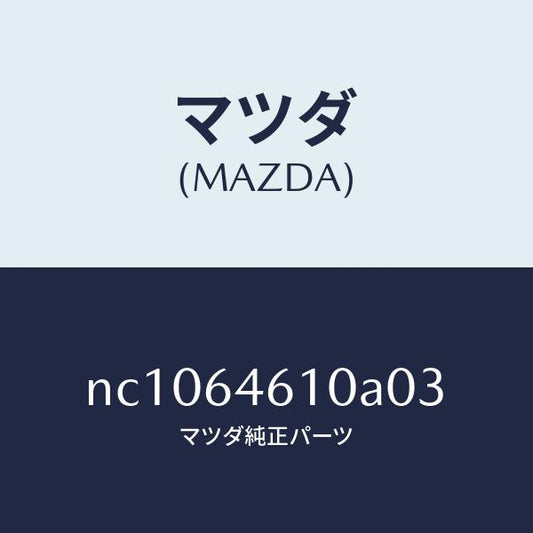 マツダ
(MAZDA)

nc1064610a03
マツダ純正パーツ